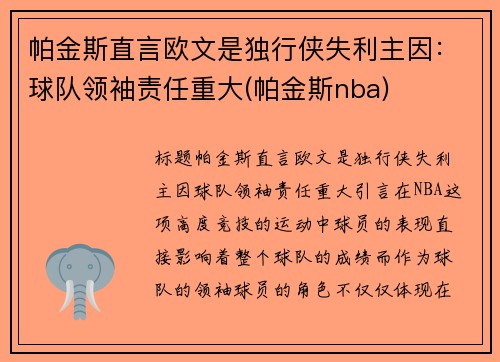 帕金斯直言欧文是独行侠失利主因：球队领袖责任重大(帕金斯nba)

标题帕金斯直言欧文是独行侠失利主因球队领袖责任重大引言在NBA这项高度竞技的运动中球员的表现直接影响着整个球队的成绩而作为球队的领袖球员的角色不仅仅体现在